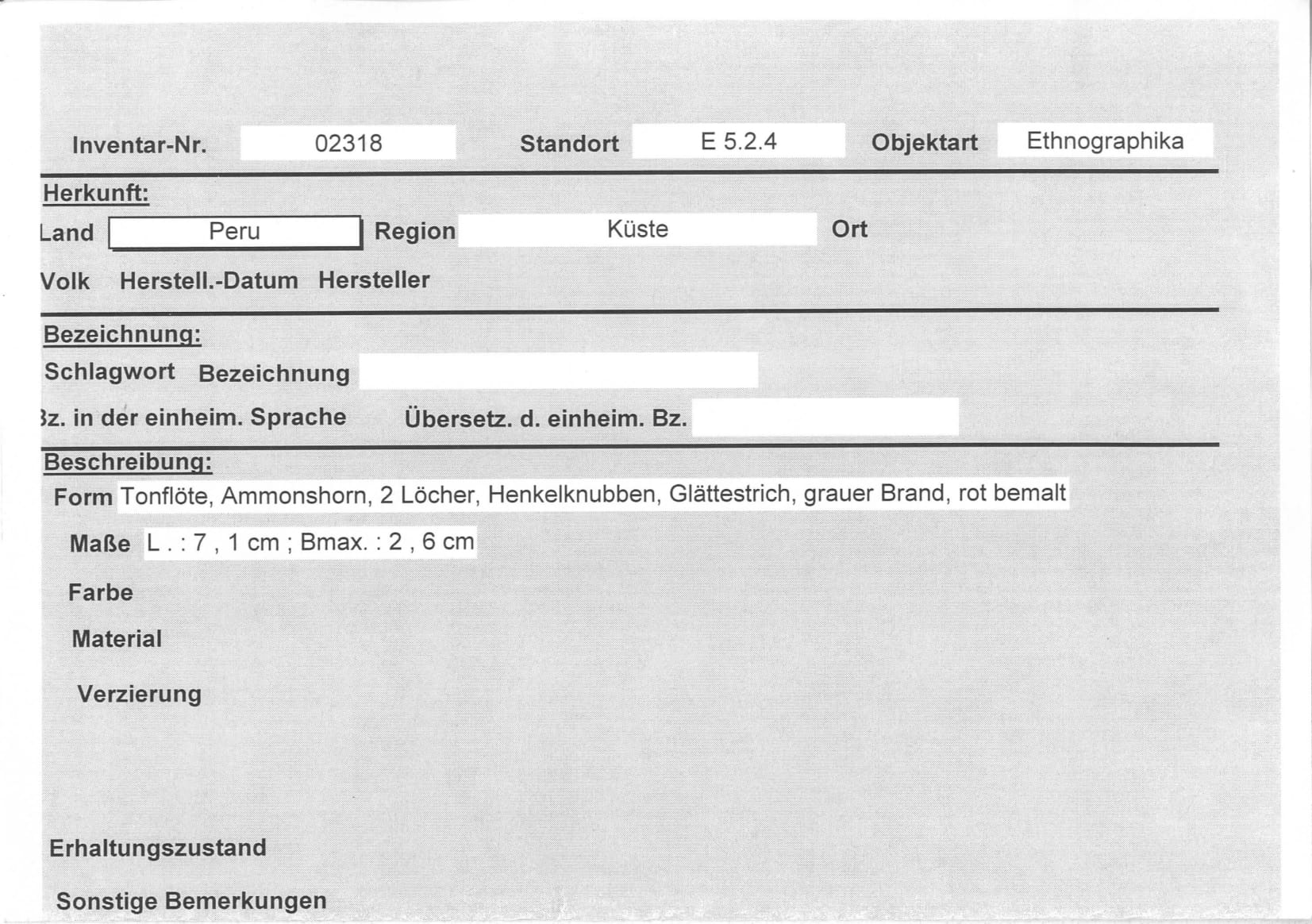 Inventar-Nr. 02318 Standort E 5.2.4 Objektart Ethnographika

Herkunft:

Land Peru Region Küste Ort

Volk Herstell.-Datum Hersteller

Bezeichnung:

Schlagwort Bezeichnung

Bz. in der einheim. Sprache Übersetz. d. einheim. Bz.

Beschreibung:

Form Tonflöte, Ammonshorn, 2 Löcher, Henkelknubben, Glättestrich, grauer Brand, rot bemalt

Maße L . : 7 , 1 cm ; Bmax. : 2 , 6 cm

Farbe

Material

Verzierung

Erhaltungszustand

Sonstige Bemerkungen